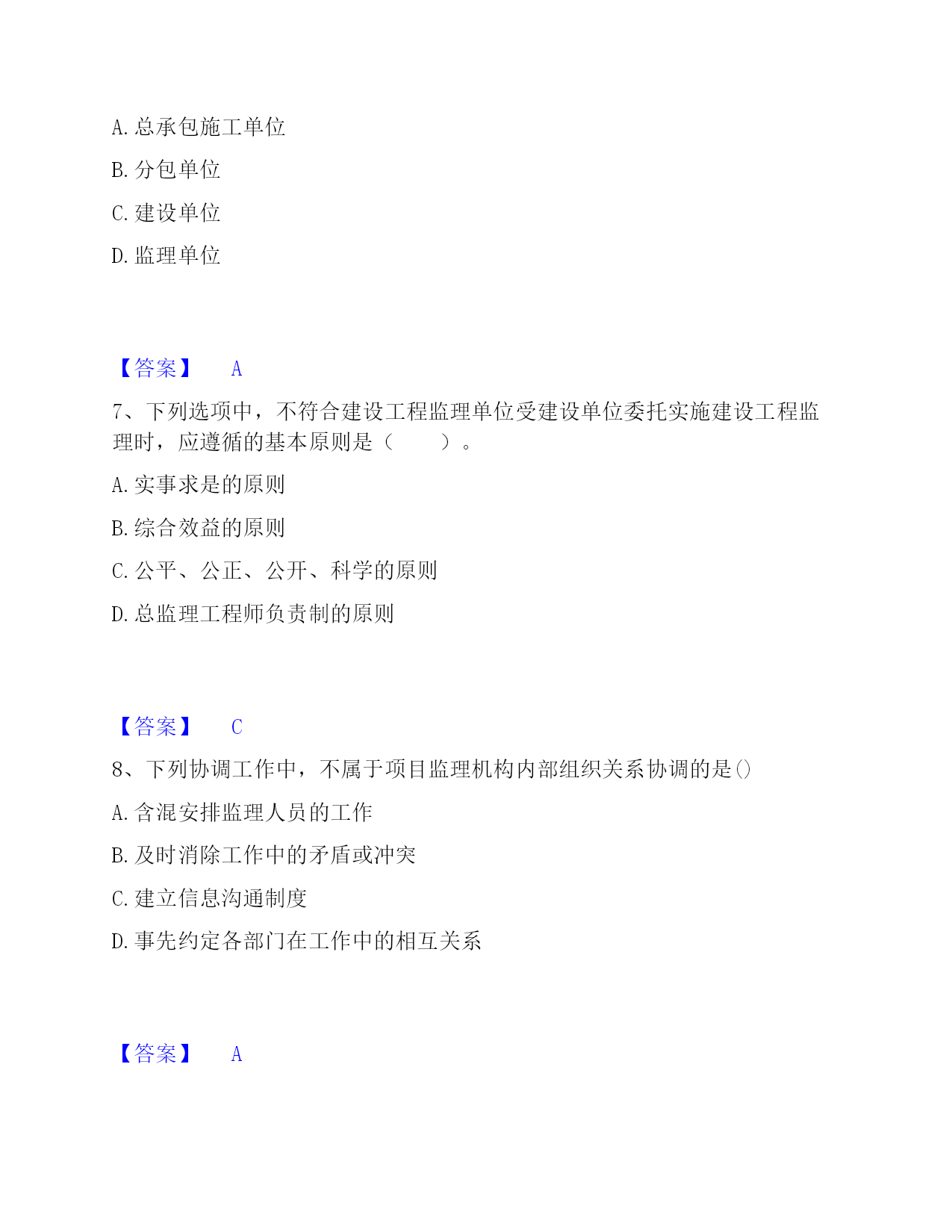 A. 总承包施工单位

B. 分包单位

C. 建设单位

D. 监理单位

【答案】 A

7、下列选项中，不符合建设工程监理单位受建设单位委托实施建设工程监理时，应遵循的基本原则是（　　）。

A. 实事求是的原则

B. 综合效益的原则

C. 公平、公正、公开、科学的原则

D. 总监理工程师负责制的原则

【答案】 C

8、下列协调工作中，不属于项目监理机构内部组织关系协调的是()

A. 含混安排监理人员的工作

B. 及时消除工作中的矛盾或冲突

C. 建立信息沟通制度

D. 事先约定各部门在工作中的相互关系

【答案】 A